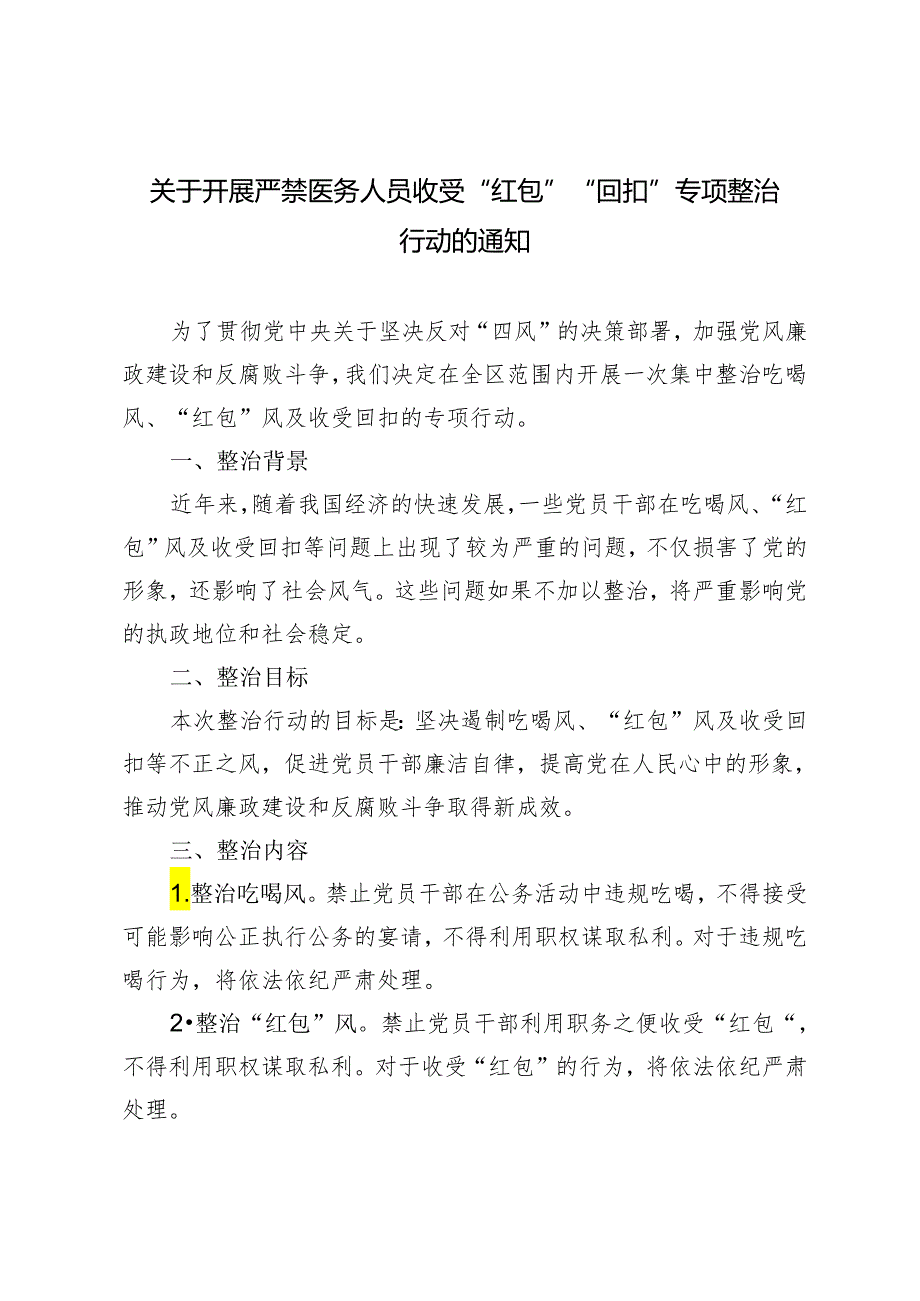 关于开展严禁医务人员收受“红包”“回扣”专项整治行动的通知

为了贯彻党中央关于坚决反对“四风”的决策部署，加强党风廉政建设和反腐败斗争，我们决定在全区范围内开展一次集中整治吃喝风、“红包”风及收受回扣的专项行动。

一、整治背景

近年来，随着我国经济的快速发展，一些党员干部在吃喝风、“红包”风及收受回扣等问题上出现了较为严重的问题，不仅损害了党的形象，还影响了社会风气。这些问题如果不加以整治，将严重影响党的执政地位和社会稳定。

二、整治目标

本次整治行动的目标是：坚决遏制吃喝风、“红包”风及收受回扣等不正之风，促进党员干部廉洁自律，提高党在人民心中的形象，推动党风廉政建设和反腐败斗争取得新成效。

三、整治内容

1.整治吃喝风。禁止党员干部在公务活动中违规吃喝，不得接受可能影响公正执行公务的宴请，不得利用职权谋取私利。对于违规吃喝行为，将依法依纪严肃处理。

2•整治“红包”风。禁止党员干部利用职务之便收受“红包“，不得利用职权谋取私利。对于收受“红包”的行为，将依法依纪严肃处理。